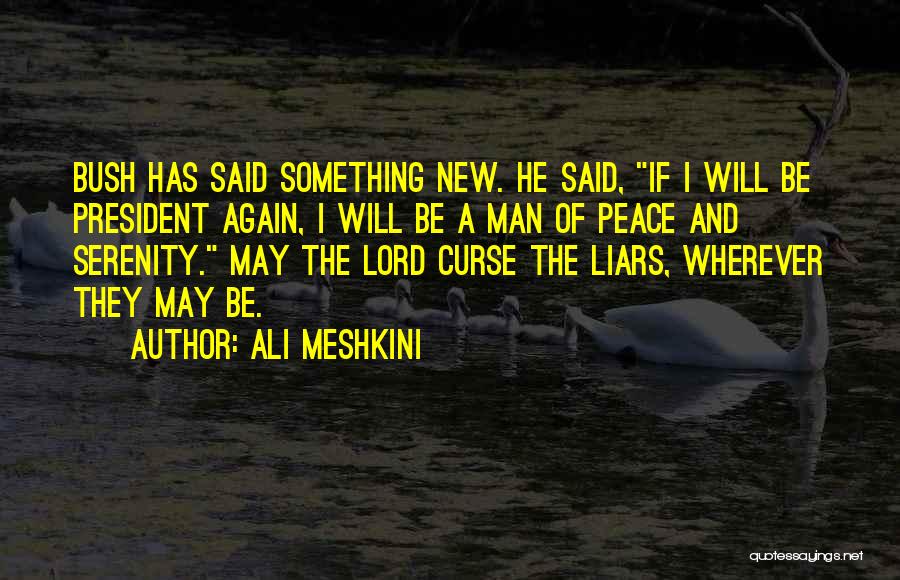 BUSH HAS SAID SOMETHING NEW. HE SAID, "IF I WILL BE PRESIDENT AGAIN, I WILL BE A MAN OF PEACE AND SERENITY." MAY THE LORD CURSE THE LIARS, WHEREVER THEY MAY BE.

AUTHOR: ALI MESHKINI

quotessayings.net